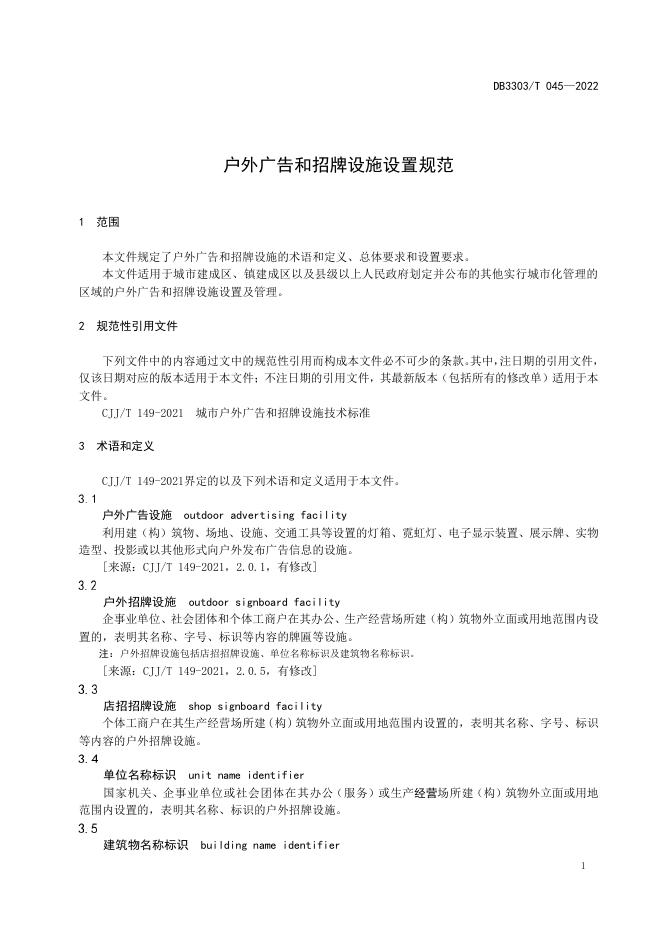 DB3303/T 045—2022

户外广告和招牌设施设置规范

1 范围

本文件规定了户外广告和招牌设施的术语和定义、总体要求和设置要求。

本文件适用于城市建成区、镇建成区以及县级以上人民政府划定并公布的其他实行城市化管理的区域的户外广告和招牌设施设置及管理。

2 规范性引用文件

下列文件中的内容通过文中的规范性引用而构成本文件必不可少的条款。其中，注日期的引用文件，仅该日期对应的版本适用于本文件；不注日期的引用文件，其最新版本（包括所有的修改单）适用于本文件。

CJJ/T 149-2021 城市户外广告和招牌设施技术标准

3 术语和定义

CJJ/T 149-2021界定的以及下列术语和定义适用于本文件。

3.1

户外广告设施 outdoor advertising facility

利用建（构）筑物、场地、设施、交通工具等设置的灯箱、霓虹灯、电子显示装置、展示牌、实物造型、投影或以其他形式向户外发布广告信息的设施。

[来源：CJJ/T 149-2021，2.0.1，有修改]

3.2

户外招牌设施 outdoor signboard facility

企事业单位、社会团体和个体工商户在其办公、生产经营场所建（构）筑物外立面或用地范围内设置的，表明其名称、字号、标识等内容的牌匾等设施。

注：户外招牌设施包括店招招牌设施、单位名称标识及建筑物名称标识。

[来源：CJJ/T 149-2021，2.0.5，有修改]

3.3

店招招牌设施 shop signboard facility

个体工商户在其生产经营场所建（构）筑物外立面或用地范围内设置的，表明其名称、字号、标识等内容的户外招牌设施。

3.4

单位名称标识 unit name identifier

国家机关、企事业单位或社会团体在其办公（服务）或生产经营场所建（构）筑物外立面或用地范围内设置的，表明其名称、标识的户外招牌设施。

3.5

建筑物名称标识 building name identifier

1